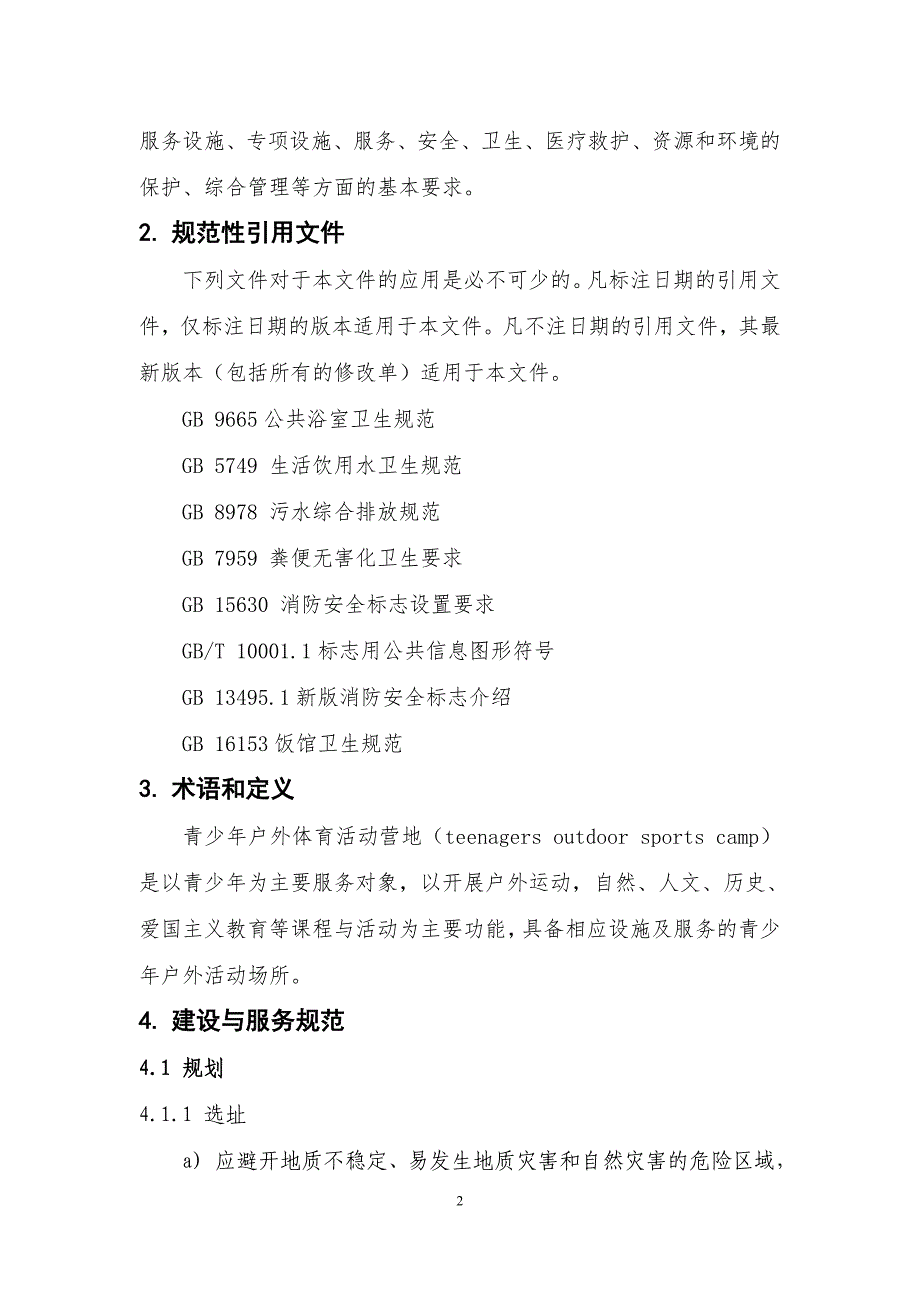 服务设施、专项设施、服务、安全、卫生、医疗救护、资源和环境的保护、综合管理等方面的基本要求。

2. 规范性引用文件

下列文件对于本文件的应用是必不可少的。凡标注日期的引用文件，仅标注日期的版本适用于本文件。凡不注日期的引用文件，其最新版本（包括所有的修改单）适用于本文件。

GB 9665 公共浴室卫生规范

GB 5749 生活饮用水卫生规范

GB 8978 污水综合排放规范

GB 7959 粪便无害化卫生要求

GB 15630 消防安全标志设置要求

GB/T 10001.1 标志用公共信息图形符号

GB 13495.1 新版消防安全标志介绍

GB 16153 饭馆卫生规范

3. 术语和定义

青少年户外体育活动营地（teenagers outdoor sports camp）是以青少年为主要服务对象，以开展户外运动，自然、人文、历史、爱国主义教育等课程与活动为主要功能，具备相应设施及服务的青少年户外活动场所。

4. 建设与服务规范

4.1 规划

4.1.1 选址

a) 应避开地质不稳定、易发生地质灾害和自然灾害的危险区域，

2